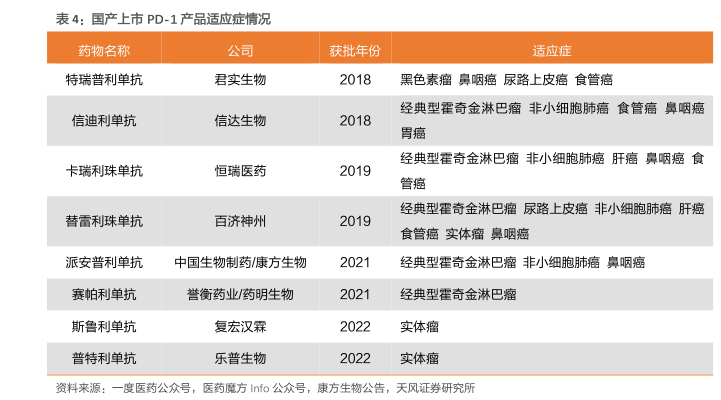 表4：国产上市PD-1产品适应症情况

| 药物名称 | 公司 | 获批年份 | 适应症 |
|---|---|---|---|
| 特瑞普利单抗 | 君实生物 | 2018 | 黑色素瘤 鼻咽癌 尿路上皮癌 食管癌 |
| 信迪利单抗 | 信达生物 | 2018 | 经典型霍奇金淋巴瘤 非小细胞肺癌 食管癌 鼻咽癌 胃癌 |
| 卡瑞利珠单抗 | 恒瑞医药 | 2019 | 经典型霍奇金淋巴瘤 非小细胞肺癌 肝癌 鼻咽癌 食管癌 |
| 替雷利珠单抗 | 百济神州 | 2019 | 经典型霍奇金淋巴瘤 尿路上皮癌 非小细胞肺癌 肝癌 食管癌 实体瘤 鼻咽癌 |
| 派安普利单抗 | 中国生物制药/康方生物 | 2021 | 经典型霍奇金淋巴瘤 非小细胞肺癌 鼻咽癌 |
| 赛帕利单抗 | 誉衡药业/药明生物 | 2021 | 经典型霍奇金淋巴瘤 |
| 斯鲁利单抗 | 复宏汉霖 | 2022 | 实体瘤 |
| 普特利单抗 | 乐普生物 | 2022 | 实体瘤 |

资料来源：一度医药公众号，医药魔方Info公众号，康方生物公告，天风证券研究所